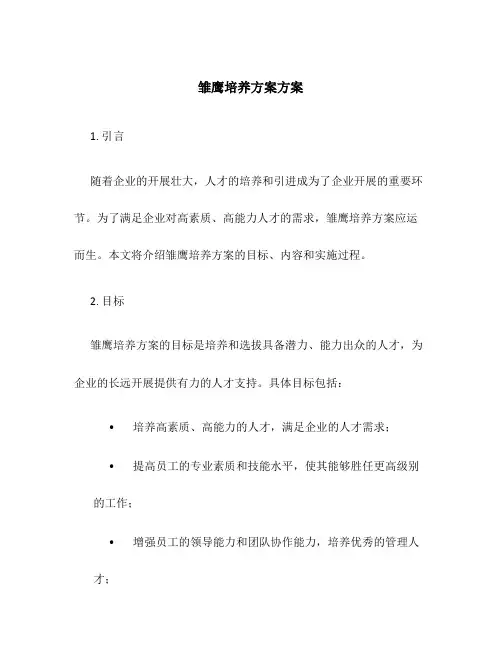 雏鹰培养方案方案

1. 引言

随着企业的开展壮大，人才的培养和引进成为了企业开展的重要环节。为了满足企业对高素质、高能力人才的需求，雏鹰培养方案应运而生。本文将介绍雏鹰培养方案的目标、内容和实施过程。

2. 目标

雏鹰培养方案的目标是培养和选拔具备潜力、能力出众的人才，为企业的长远开展提供有力的人才支持。具体目标包括：

• 培养高素质、高能力的人才，满足企业的人才需求；

• 提高员工的专业素质和技能水平，使其能够胜任更高级别的工作；

• 增强员工的领导能力和团队协作能力，培养优秀的管理人才；